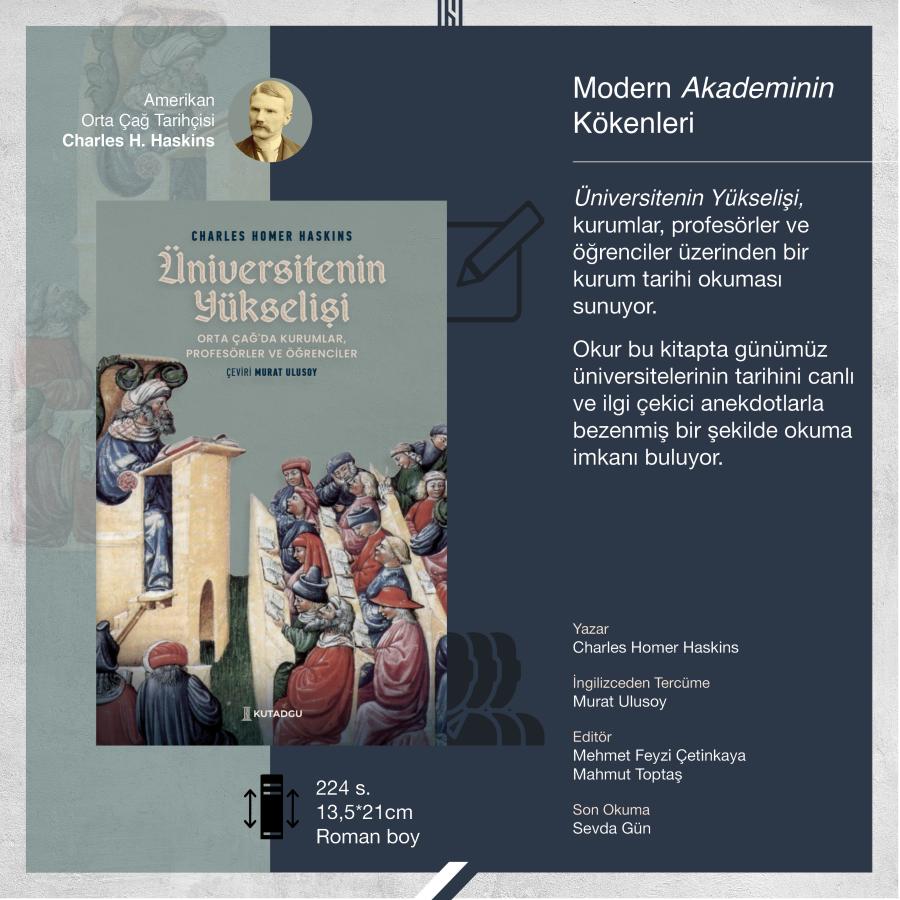 Amerikan
Orta Çağ Tarihçisi
Charles H. Haskins

CHARLES HOMER HASKINS

Üniversitenin Yükselişi

ORTA ÇAĞ'DA KURUMLAR, PROFESÖRLER VE ÖĞRENCİLER

ÇEVİRİ MURAT ULUSOY

KUTADGU

224 s.
13,5*21cm
Roman boy

Modern Akademinin Kökenleri

Üniversitenin Yükselişi, kurumlar, profesörler ve öğrenciler üzerinden bir kurum tarihi okuması sunuyor.

Okur bu kitapta günümüz üniversitelerinin tarihini canlı ve ilgi çekici anekdotlarla bezenmiş bir şekilde okuma imkanı buluyor.

Yazar
Charles Homer Haskins

İngilizceden Tercüme
Murat Ulusoy

Editör
Mehmet Feyzi Çetinkaya
Mahmut Toptaş

Son Okuma
Sevda Gün